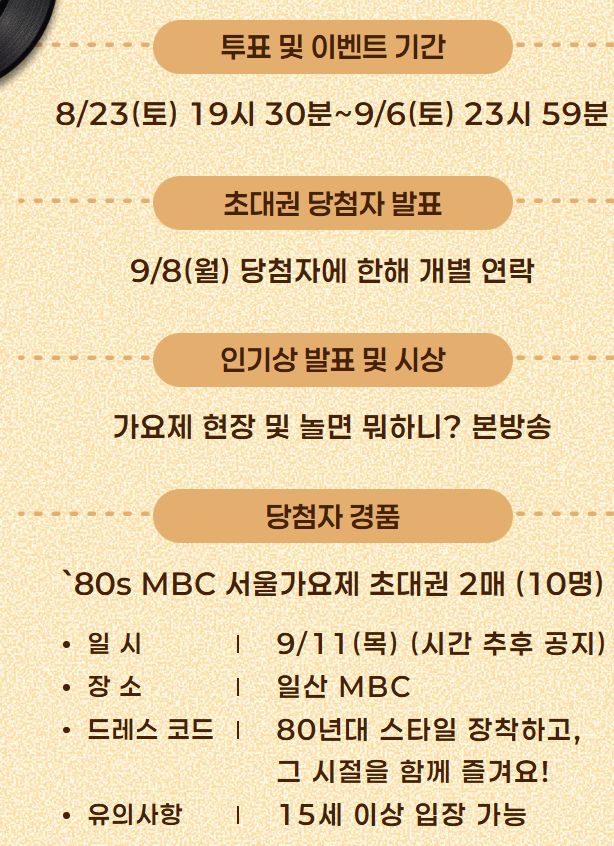 투표 및 이벤트 기간

8/23(토) 19시 30분~9/6(토) 23시 59분

초대권 당첨자 발표

9/8(월) 당첨자에 한해 개별 연락

인기상 발표 및 시상

가요제 현장 및 놀면 뭐하니? 본방송

당첨자 경품

`80s MBC 서울가요제 초대권 2매 (10명)

• 일 시 | 9/11(목) (시간 추후 공지)
• 장 소 | 일산 MBC
• 드레스 코드 | 80년대 스타일 장착하고, 그 시절을 함께 즐겨요!
• 유의사항 | 15세 이상 입장 가능